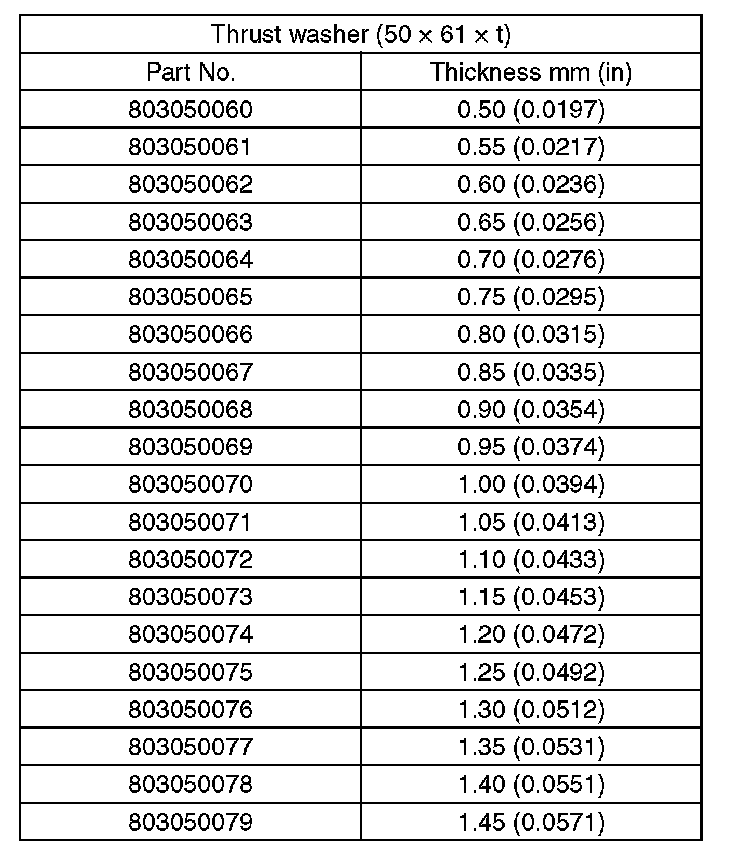 | Thrust washer (50 × 61 × t) | |
|---|---|
| Part No. | Thickness mm (in) |
| 803050060 | 0.50 (0.0197) |
| 803050061 | 0.55 (0.0217) |
| 803050062 | 0.60 (0.0236) |
| 803050063 | 0.65 (0.0256) |
| 803050064 | 0.70 (0.0276) |
| 803050065 | 0.75 (0.0295) |
| 803050066 | 0.80 (0.0315) |
| 803050067 | 0.85 (0.0335) |
| 803050068 | 0.90 (0.0354) |
| 803050069 | 0.95 (0.0374) |
| 803050070 | 1.00 (0.0394) |
| 803050071 | 1.05 (0.0413) |
| 803050072 | 1.10 (0.0433) |
| 803050073 | 1.15 (0.0453) |
| 803050074 | 1.20 (0.0472) |
| 803050075 | 1.25 (0.0492) |
| 803050076 | 1.30 (0.0512) |
| 803050077 | 1.35 (0.0531) |
| 803050078 | 1.40 (0.0551) |
| 803050079 | 1.45 (0.0571) |